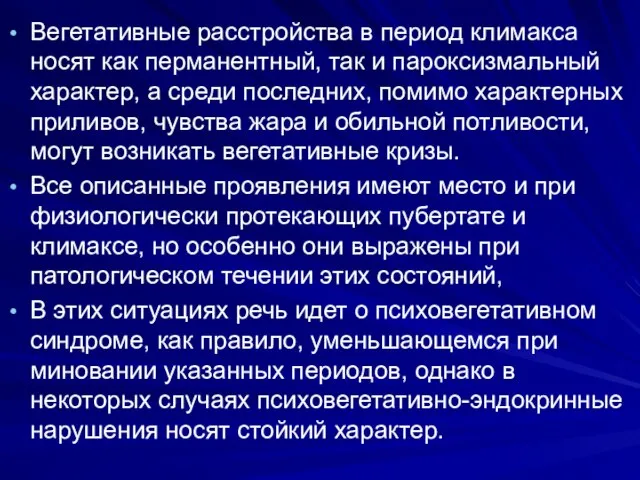 • Вегетативные расстройства в период климакса носят как перманентный, так и пароксизмальный характер, а среди последних, помимо характерных приливов, чувства жара и обильной потливости, могут возникать вегетативные кризы.
• Все описанные проявления имеют место и при физиологически протекающих пубертате и климаксе, но особенно они выражены при патологическом течении этих состояний,
• В этих ситуациях речь идет о психовегетативном синдроме, как правило, уменьшающемся при миновании указанных периодов, однако в некоторых случаях психовегетативно-эндокринные нарушения носят стойкий характер.